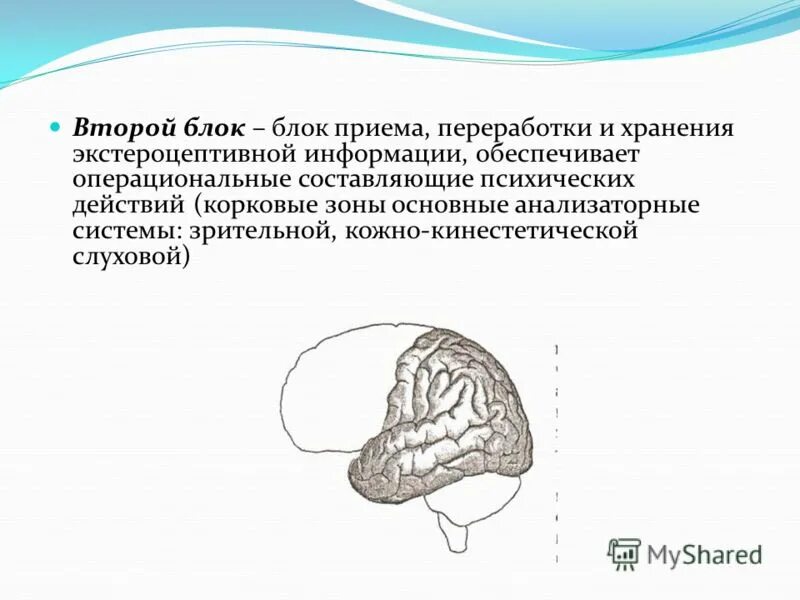 Второй блок – блок приема, переработки и хранения экстероцептивной информации, обеспечивает операциональные составляющие психических действий (корковые зоны основные анализаторные системы: зрительной, кожно-кинестетической слуховой)

MyShared